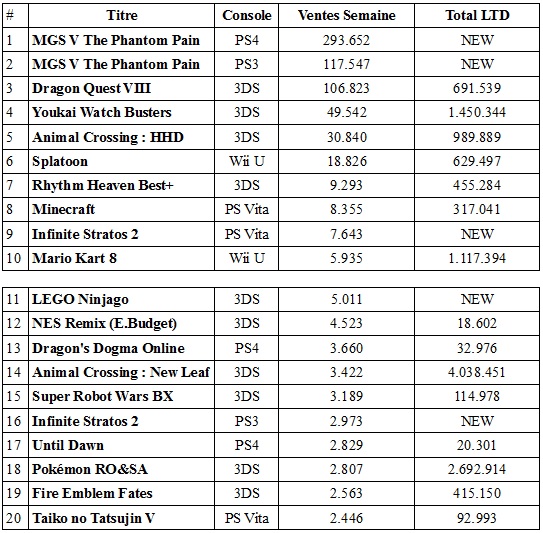 | # | Titre | Console | Ventes Semaine | Total LTD |
|---|---|---|---|---|
| 1 | MGS V The Phantom Pain | PS4 | 293.652 | NEW |
| 2 | MGS V The Phantom Pain | PS3 | 117.547 | NEW |
| 3 | Dragon Quest VIII | 3DS | 106.823 | 691.539 |
| 4 | Youkai Watch Busters | 3DS | 49.542 | 1.450.344 |
| 5 | Animal Crossing : HHD | 3DS | 30.840 | 989.889 |
| 6 | Splatoon | Wii U | 18.826 | 629.497 |
| 7 | Rhythm Heaven Best+ | 3DS | 9.293 | 455.284 |
| 8 | Minecraft | PS Vita | 8.355 | 317.041 |
| 9 | Infinite Stratos 2 | PS Vita | 7.643 | NEW |
| 10 | Mario Kart 8 | Wii U | 5.935 | 1.117.394 |

| | | | | |
|---|---|---|---|---|
| 11 | LEGO Ninjago | 3DS | 5.011 | NEW |
| 12 | NES Remix (E.Budget) | 3DS | 4.523 | 18.602 |
| 13 | Dragon's Dogma Online | PS4 | 3.660 | 32.976 |
| 14 | Animal Crossing : New Leaf | 3DS | 3.422 | 4.038.451 |
| 15 | Super Robot Wars BX | 3DS | 3.189 | 114.978 |
| 16 | Infinite Stratos 2 | PS3 | 2.973 | NEW |
| 17 | Until Dawn | PS4 | 2.829 | 20.301 |
| 18 | Pokémon RO&SA | 3DS | 2.807 | 2.692.914 |
| 19 | Fire Emblem Fates | 3DS | 2.563 | 415.150 |
| 20 | Taiko no Tatsujin V | PS Vita | 2.446 | 92.993 |